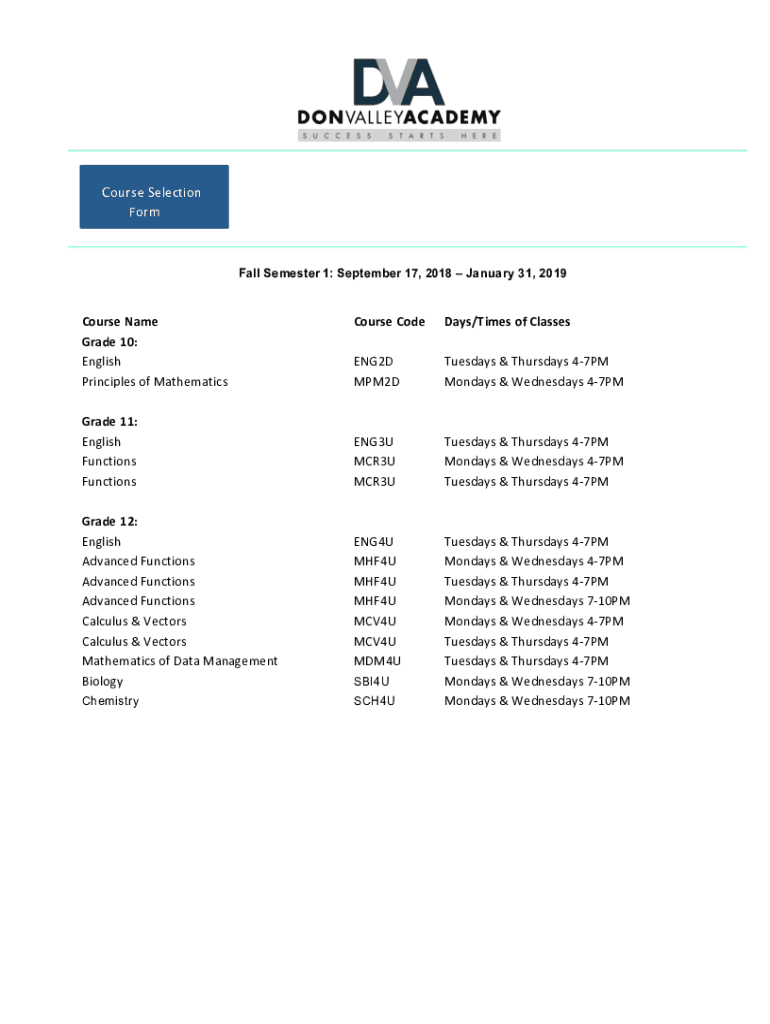 DVA
DONVALLEYACADEMY
SUCCESS STARTS HERE

Course Selection Form

Fall Semester 1: September 17, 2018 – January 31, 2019

| Course Name | Course Code | Days/Times of Classes |
|---|---|---|
| Grade 10: | | |
| English | ENG2D | Tuesdays & Thursdays 4-7PM |
| Principles of Mathematics | MPM2D | Mondays & Wednesdays 4-7PM |
| Grade 11: | | |
| English | ENG3U | Tuesdays & Thursdays 4-7PM |
| Functions | MCR3U | Mondays & Wednesdays 4-7PM |
| Functions | MCR3U | Tuesdays & Thursdays 4-7PM |
| Grade 12: | | |
| English | ENG4U | Tuesdays & Thursdays 4-7PM |
| Advanced Functions | MHF4U | Mondays & Wednesdays 4-7PM |
| Advanced Functions | MHF4U | Tuesdays & Thursdays 4-7PM |
| Advanced Functions | MHF4U | Mondays & Wednesdays 7-10PM |
| Calculus & Vectors | MCV4U | Mondays & Wednesdays 4-7PM |
| Calculus & Vectors | MCV4U | Tuesdays & Thursdays 4-7PM |
| Mathematics of Data Management | MDM4U | Tuesdays & Thursdays 4-7PM |
| Biology | SBI4U | Mondays & Wednesdays 7-10PM |
| Chemistry | SCH4U | Mondays & Wednesdays 7-10PM |